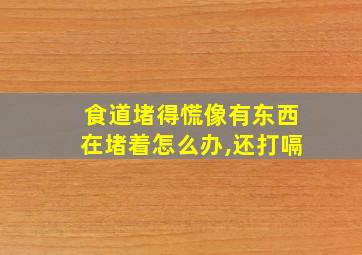 食道堵得慌像有东西在堵着怎么办,还打嗝